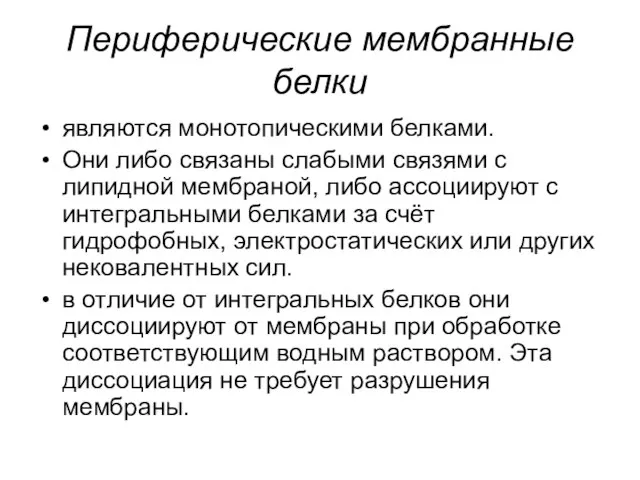 Периферические мембранные белки

• являются монотопическими белками.
• Они либо связаны слабыми связями с липидной мембраной, либо ассоциируют с интегральными белками за счёт гидрофобных, электростатических или других нековалентных сил.
• в отличие от интегральных белков они диссоциируют от мембраны при обработке соответствующим водным раствором. Эта диссоциация не требует разрушения мембраны.